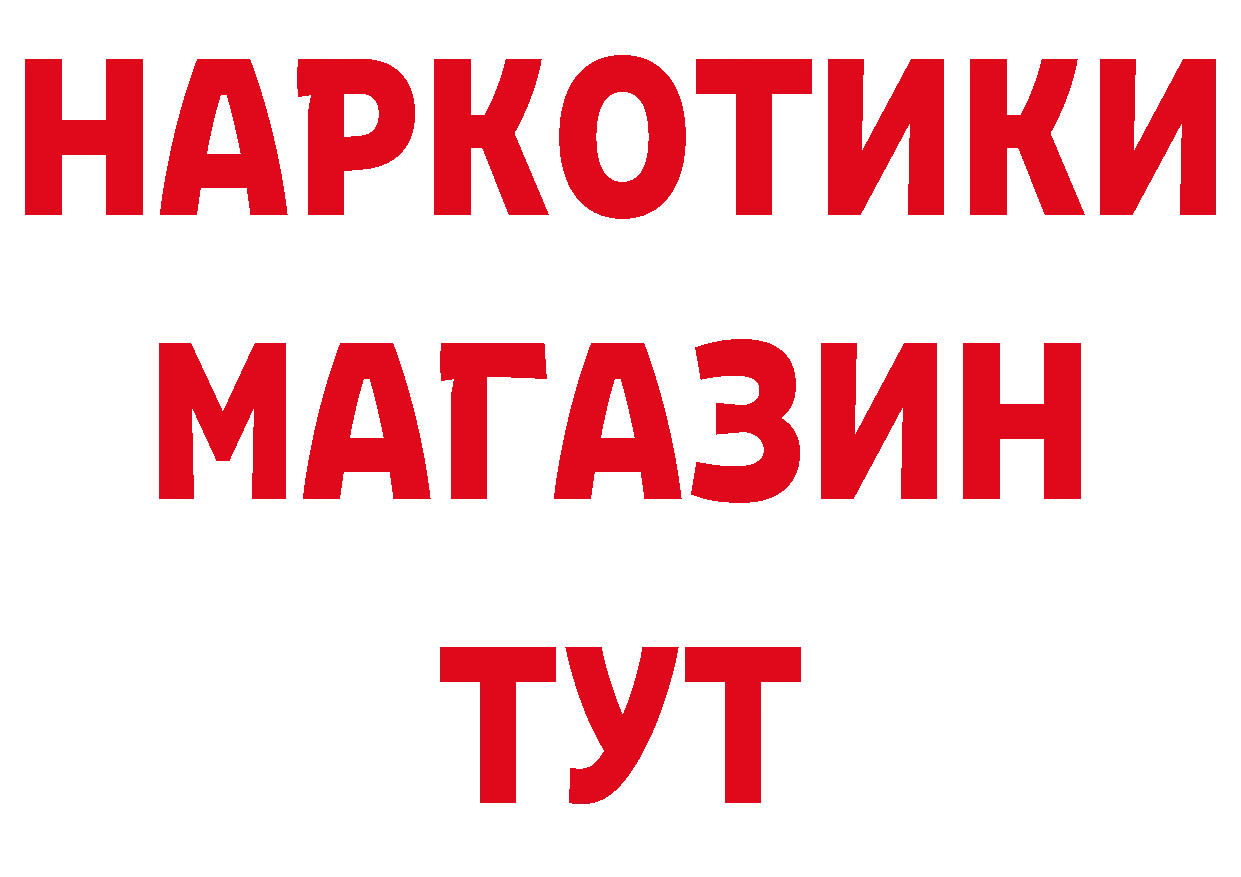 НАРКОТИКИ
МАГАЗИН
ТУТ